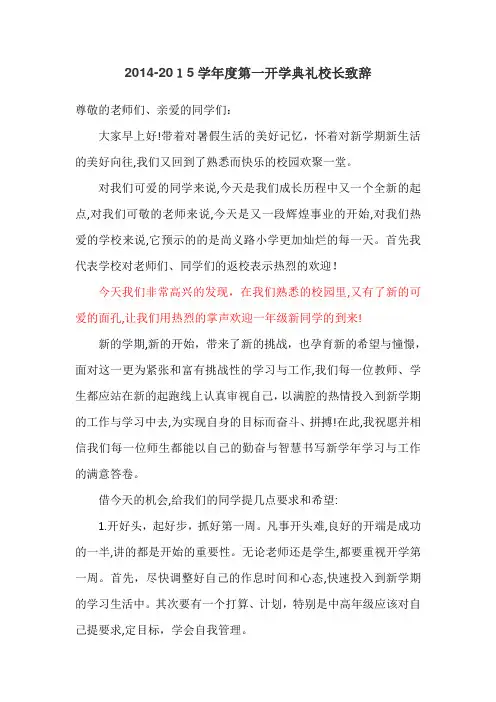 2014-2015学年度第一开学典礼校长致辞

尊敬的老师们、亲爱的同学们:

大家早上好!带着对暑假生活的美好记忆，怀着对新学期新生活的美好向往,我们又回到了熟悉而快乐的校园欢聚一堂。

对我们可爱的同学来说,今天是我们成长历程中又一个全新的起点,对我们可敬的老师来说,今天是又一段辉煌事业的开始,对我们热爱的学校来说,它预示的的是尚义路小学更加灿烂的每一天。首先我代表学校对老师们、同学们的返校表示热烈的欢迎!

今天我们非常高兴的发现，在我们熟悉的校园里,又有了新的可爱的面孔,让我们用热烈的掌声欢迎一年级新同学的到来!

新的学期,新的开始，带来了新的挑战，也孕育新的希望与憧憬，面对这一更为紧张和富有挑战性的学习与工作,我们每一位教师、学生都应站在新的起跑线上认真审视自己，以满腔的热情投入到新学期的工作与学习中去,为实现自身的目标而奋斗、拼搏!在此,我祝愿并相信我们每一位师生都能以自己的勤奋与智慧书写新学年学习与工作的满意答卷。

借今天的机会,给我们的同学提几点要求和希望:

1.开好头，起好步，抓好第一周。凡事开头难,良好的开端是成功的一半,讲的都是开始的重要性。无论老师还是学生,都要重视开学第一周。首先，尽快调整好自己的作息时间和心态,快速投入到新学期的学习生活中。其次要有一个打算、计划，特别是中高年级应该对自己提要求,定目标，学会自我管理。